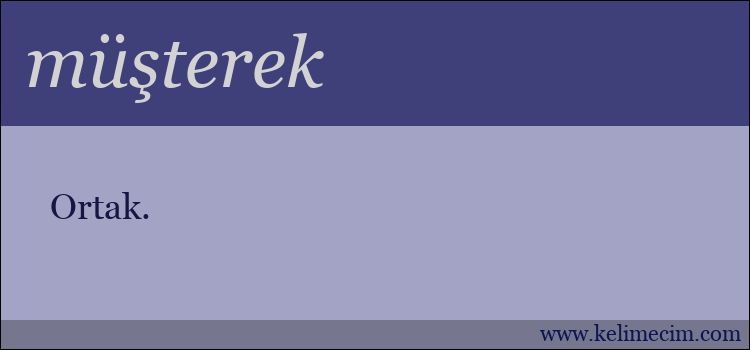 müşterek

Ortak.

www.kelimecim.com